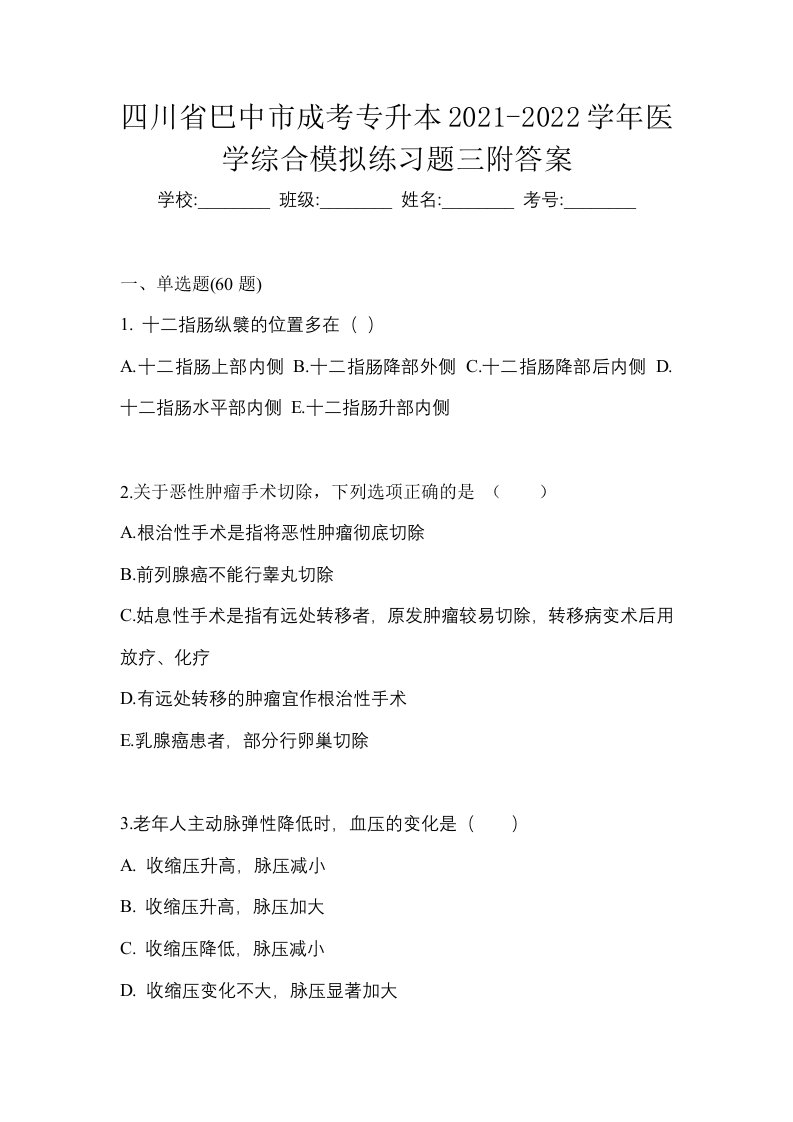 四川省巴中市成考专升本2021-2022学年医学综合模拟练习题三附答案

学校:________ 班级:________ 姓名:________ 考号:________

一、单选题(60 题)

1. 十二指肠纵襞的位置多在（ ）

A.十二指肠上部内侧 B.十二指肠降部外侧 C.十二指肠降部后内侧 D.十二指肠水平部内侧 E.十二指肠升部内侧

2.关于恶性肿瘤手术切除，下列选项正确的是 （ ）

A.根治性手术是指将恶性肿瘤彻底切除

B.前列腺癌不能行睾丸切除

C.姑息性手术是指有远处转移者，原发肿瘤较易切除，转移病变术后用放疗、化疗

D.有远处转移的肿瘤宜作根治性手术

E.乳腺癌患者，部分行卵巢切除

3.老年人主动脉弹性降低时，血压的变化是（ ）

A. 收缩压升高，脉压减小

B. 收缩压升高，脉压加大

C. 收缩压降低，脉压减小

D. 收缩压变化不大，脉压显著加大